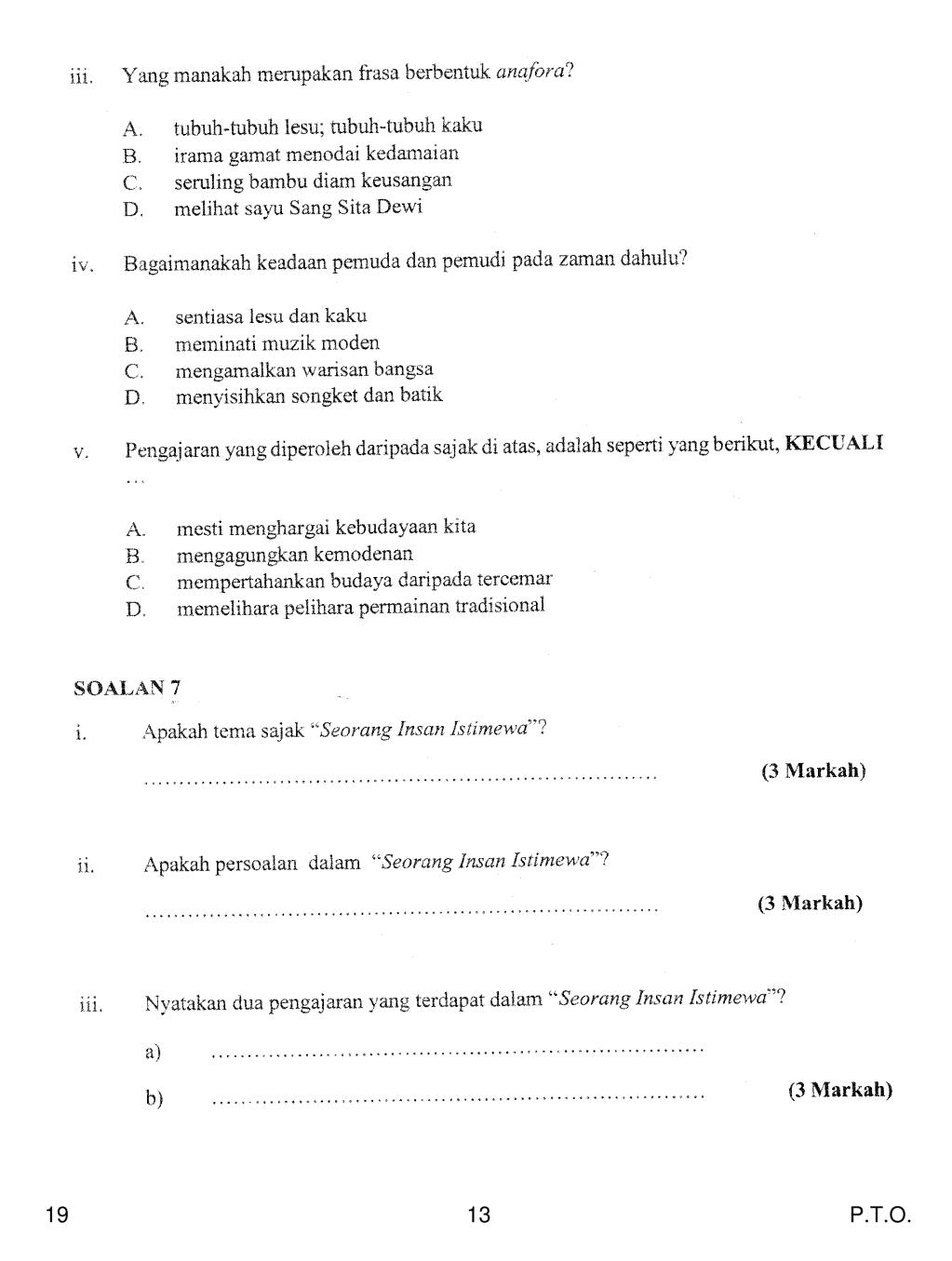 iii. Yang manakah merupakan frasa berbentuk anafora?

A. tubuh-tubuh lesu; tubuh-tubuh kaku
B. irama gamat menodai kedamaian
C. seruling bambu diam keusangan
D. melihat sayu Sang Sita Dewi

iv. Bagaimanakah keadaan pemuda dan pemudi pada zaman dahulu?

A. sentiasa lesu dan kaku
B. meminati muzik moden
C. mengamalkan warisan bangsa
D. menyisihkan songket dan batik

v. Pengajaran yang diperoleh daripada sajak di atas, adalah seperti yang berikut, KECUALI ...

A. mesti menghargai kebudayaan kita
B. mengagungkan kemodenan
C. mempertahankan budaya daripada tercemar
D. memelihara pelihara permainan tradisional

SOALAN 7

i. Apakah tema sajak "Seorang Insan Istimewa"?

____ (3 Markah)

ii. Apakah persoalan dalam "Seorang Insan Istimewa"?

____ (3 Markah)

iii. Nyatakan dua pengajaran yang terdapat dalam "Seorang Insan Istimewa"?

a) ____

b) ____ (3 Markah)

19 13 P.T.O.